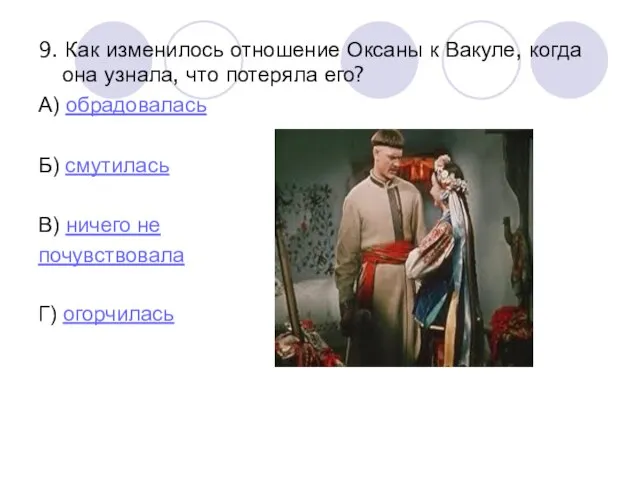 9. Как изменилось отношение Оксаны к Вакуле, когда она узнала, что потеряла его?

А) обрадовалась

Б) смутилась

В) ничего не почувствовала

Г) огорчилась